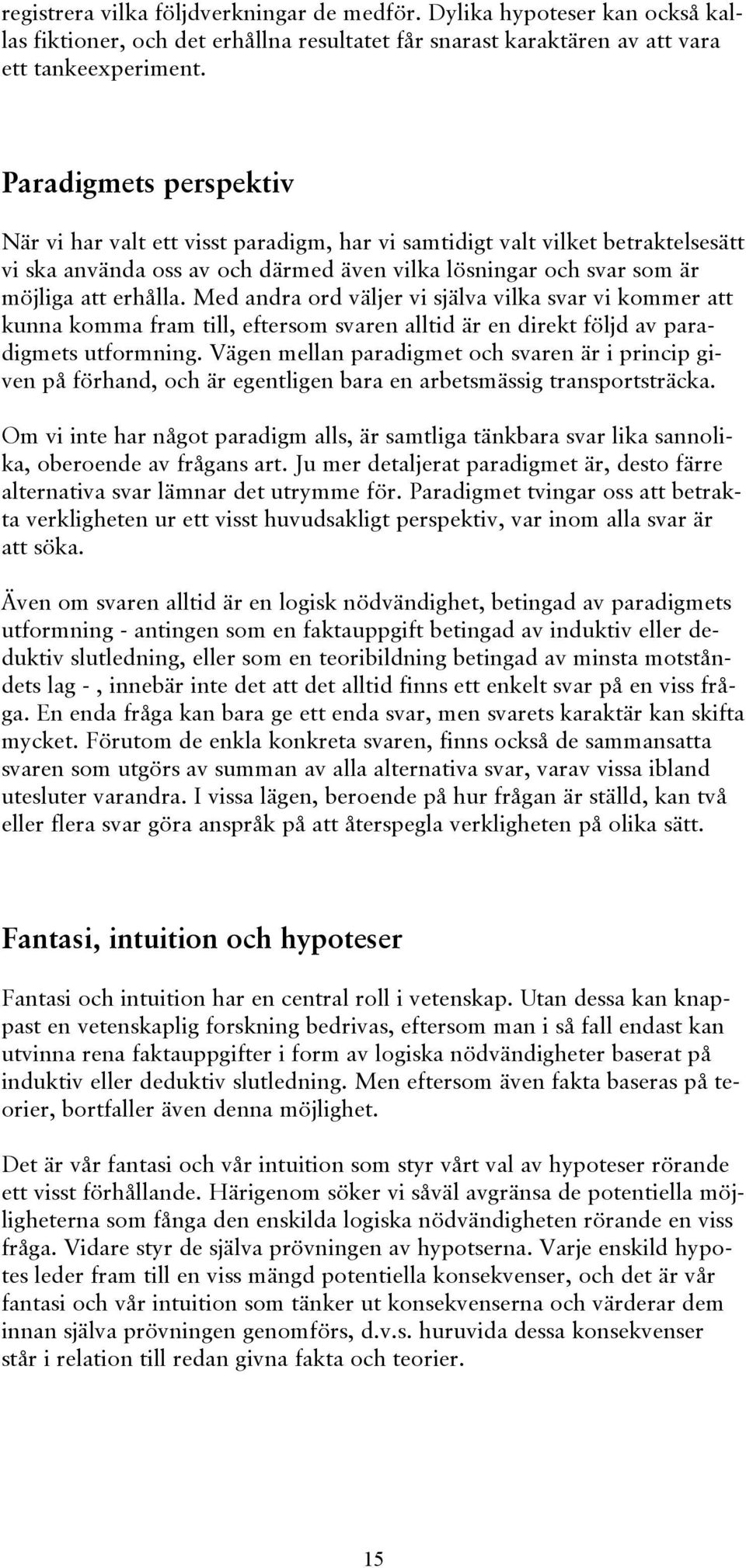 registrera vilka följdverkningar de medför. Dylika hypoteser kan också kallas fiktioner, och det erhållna resultatet får snarast karaktären av att vara ett tankeexperiment.

Paradigmets perspektiv

När vi har valt ett visst paradigm, har vi samtidigt valt vilket betraktelsesätt vi ska använda oss av och därmed även vilka lösningar och svar som är möjliga att erhålla. Med andra ord väljer vi själva vilka svar vi kommer att kunna komma fram till, eftersom svaren alltid är en direkt följd av paradigmets utformning. Vägen mellan paradigmet och svaren är i princip given på förhand, och är egentligen bara en arbetsmässig transportsträcka.

Om vi inte har något paradigm alls, är samtliga tänkbara svar lika sannolika, oberoende av frågans art. Ju mer detaljerat paradigmet är, desto färre alternativa svar lämnar det utrymme för. Paradigmet tvingar oss att betrakta verkligheten ur ett visst huvudsakligt perspektiv, var inom alla svar är att söka.

Även om svaren alltid är en logisk nödvändighet, betingad av paradigmets utformning - antingen som en faktauppgift betingad av induktiv eller deduktiv slutledning, eller som en teoribildning betingad av minsta motståndets lag - , innebär inte det att det alltid finns ett enkelt svar på en viss fråga. En enda fråga kan bara ge ett enda svar, men svarets karaktär kan skifta mycket. Förutom de enkla konkreta svaren, finns också de sammansatta svaren som utgörs av summan av alla alternativa svar, varav vissa ibland utesluter varandra. I vissa lägen, beroende på hur frågan är ställd, kan två eller flera svar göra anspråk på att återspegla verkligheten på olika sätt.

Fantasi, intuition och hypoteser

Fantasi och intuition har en central roll i vetenskap. Utan dessa kan knappast en vetenskaplig forskning bedrivas, eftersom man i så fall endast kan utvinna rena faktauppgifter i form av logiska nödvändigheter baserat på induktiv eller deduktiv slutledning. Men eftersom även fakta baseras på teorier, bortfaller även denna möjlighet.

Det är vår fantasi och vår intuition som styr vårt val av hypoteser rörande ett visst förhållande. Härigenom söker vi såväl avgränsa de potentiella möjligheterna som fånga den enskilda logiska nödvändigheten rörande en viss fråga. Vidare styr de själva prövningen av hypotserna. Varje enskild hypotes leder fram till en viss mängd potentiella konsekvenser, och det är vår fantasi och vår intuition som tänker ut konsekvenserna och värderar dem innan själva prövningen genomförs, d.v.s. huruvida dessa konsekvenser står i relation till redan givna fakta och teorier.

15